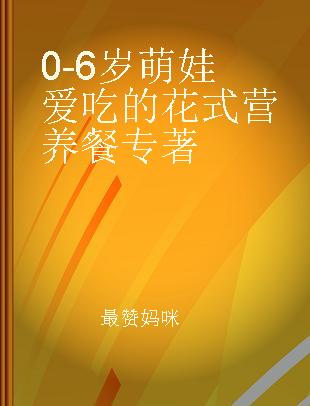 0-6岁萌娃爱吃的花式营养餐专著

最赞妈咪